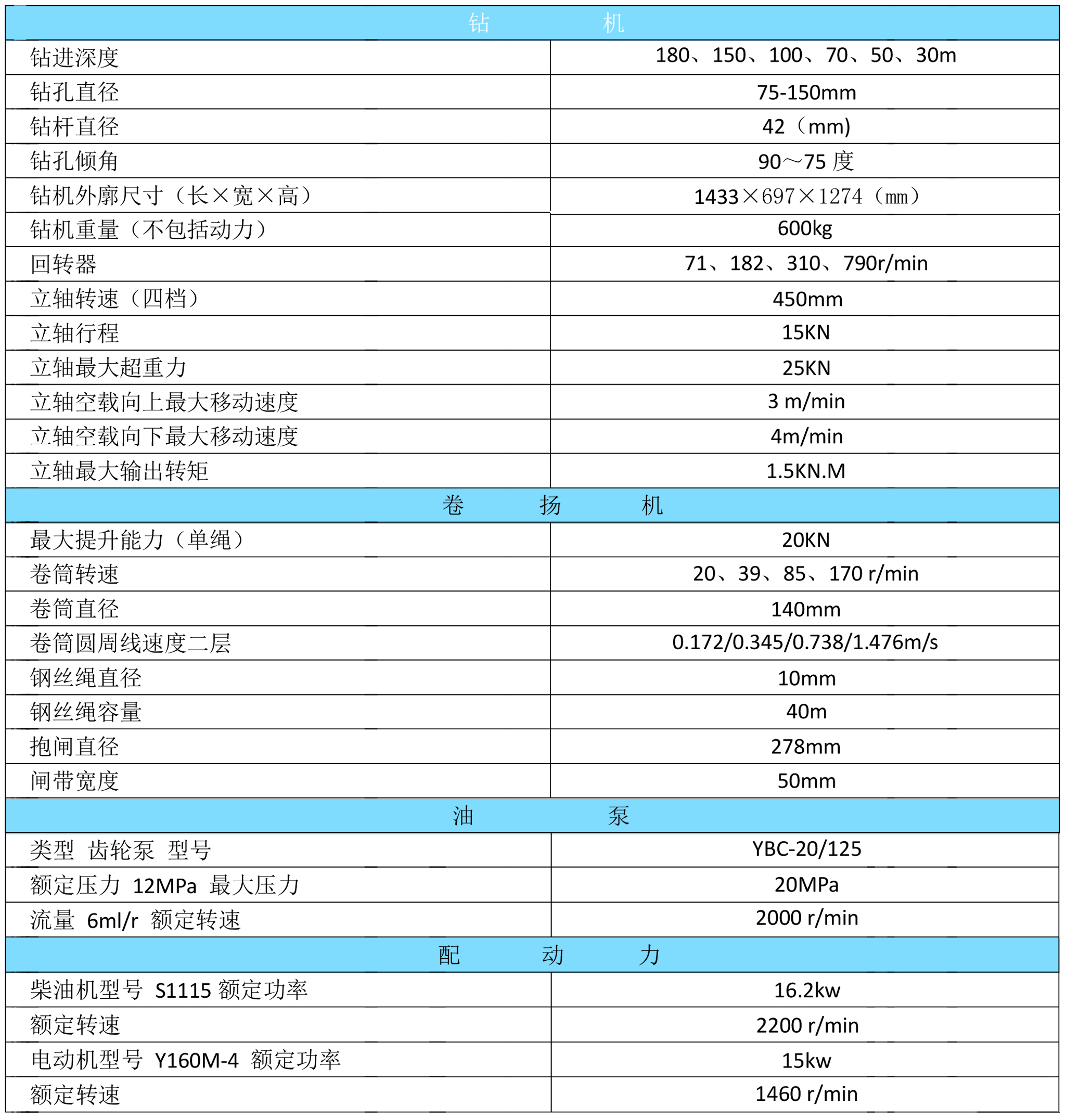 | 钻　　　　　机 | |
|---|---|
| 钻进深度 | 180、150、100、70、50、30m |
| 钻孔直径 | 75-150mm |
| 钻杆直径 | 42（mm) |
| 钻孔倾角 | 90～75 度 |
| 钻机外廓尺寸（长×宽×高） | 1433×697×1274（mm） |
| 钻机重量（不包括动力） | 600kg |
| 回转器 | 71、182、310、790r/min |
| 立轴转速（四档） | 450mm |
| 立轴行程 | 15KN |
| 立轴最大超重力 | 25KN |
| 立轴空载向上最大移动速度 | 3 m/min |
| 立轴空载向下最大移动速度 | 4m/min |
| 立轴最大输出转矩 | 1.5KN.M |
| 卷　　扬　　机 | |
| 最大提升能力（单绳） | 20KN |
| 卷筒转速 | 20、39、85、170 r/min |
| 卷筒直径 | 140mm |
| 卷筒圆周线速度二层 | 0.172/0.345/0.738/1.476m/s |
| 钢丝绳直径 | 10mm |
| 钢丝绳容量 | 40m |
| 抱闸直径 | 278mm |
| 闸带宽度 | 50mm |
| 油　　　　泵 | |
| 类型　齿轮泵　型号 | YBC-20/125 |
| 额定压力　12MPa　最大压力 | 20MPa |
| 流量　6ml/r　额定转速 | 2000 r/min |
| 配　　动　　力 | |
| 柴油机型号　S1115 额定功率 | 16.2kw |
| 额定转速 | 2200 r/min |
| 电动机型号　Y160M-4　额定功率 | 15kw |
| 额定转速 | 1460 r/min |